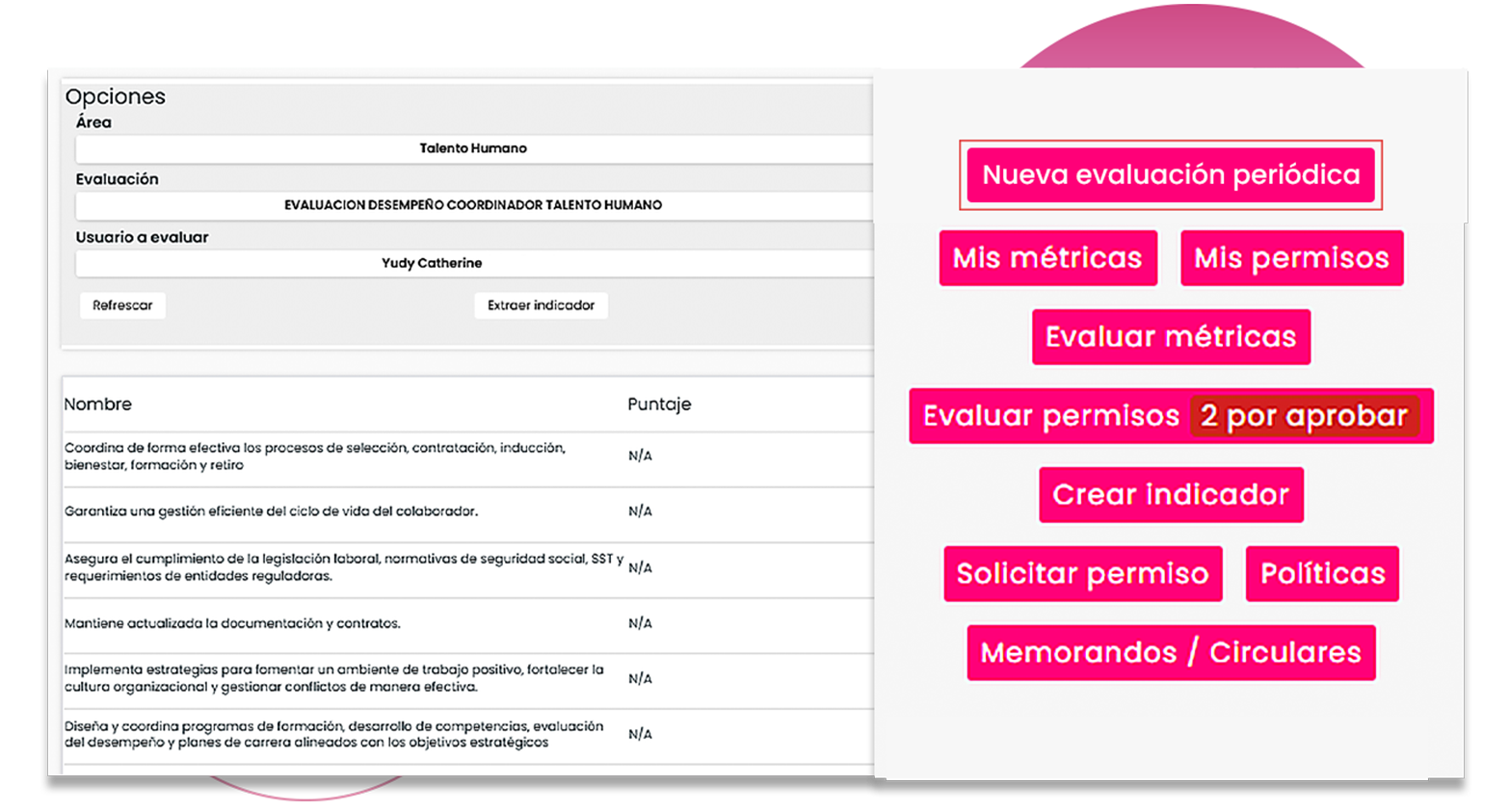 Opciones

Área

Talento Humano

Evaluación

EVALUACION DESEMPEÑO COORDINADOR TALENTO HUMANO

Usuario a evaluar

Yudy Catherine

Refrescar

Extraer indicador

| Nombre | Puntaje |
|---|---|
| Coordina de forma efectiva los procesos de selección, contratación, inducción, bienestar, formación y retiro | N/A |
| Garantiza una gestión eficiente del ciclo de vida del colaborador. | N/A |
| Asegura el cumplimiento de la legislación laboral, normativas de seguridad social, SST y requerimientos de entidades reguladoras. | N/A |
| Mantiene actualizada la documentación y contratos. | N/A |
| Implementa estrategias para fomentar un ambiente de trabajo positivo, fortalecer la cultura organizacional y gestionar conflictos de manera efectiva. | N/A |
| Diseña y coordina programas de formación, desarrollo de competencias, evaluación del desempeño y planes de carrera alineados con los objetivos estratégicos | N/A |

Nueva evaluación periódica

Mis métricas

Mis permisos

Evaluar métricas

Evaluar permisos 2 por aprobar

Crear indicador

Solicitar permiso

Políticas

Memorandos / Circulares